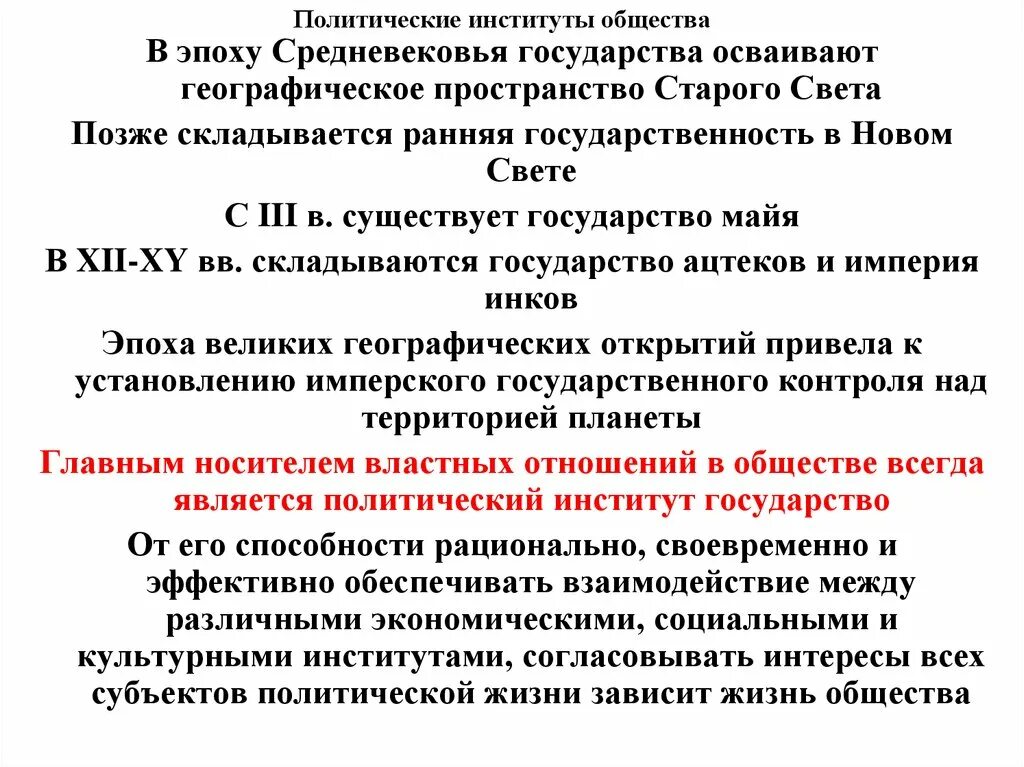 Политические институты общества

В эпоху Средневековья государства осваивают географическое пространство Старого Света

Позже складывается ранняя государственность в Новом Свете

С III в. существует государство майя

В XII-XY вв. складываются государство ацтеков и империя инков

Эпоха великих географических открытий привела к установлению имперского государственного контроля над территорией планеты

Главным носителем властных отношений в обществе всегда является политический институт государство

От его способности рационально, своевременно и эффективно обеспечивать взаимодействие между различными экономическими, социальными и культурными институтами, согласовывать интересы всех субъектов политической жизни зависит жизнь общества